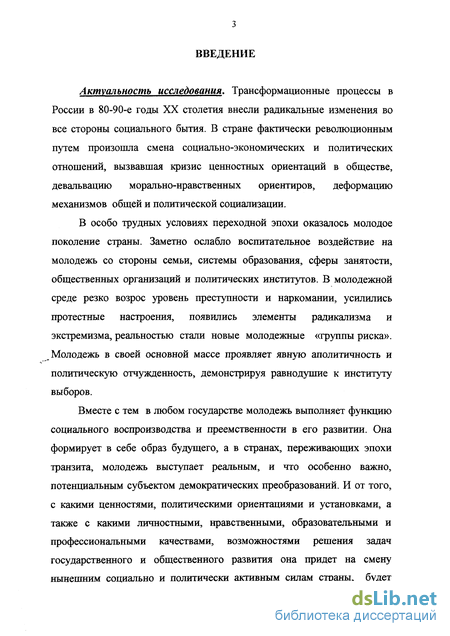 3

ВВЕДЕНИЕ

Актуальность исследования. Трансформационные процессы в России в 80-90-е годы XX столетия внесли радикальные изменения во все стороны социального бытия. В стране фактически революционным путем произошла смена социально-экономических и политических отношений, вызвавшая кризис ценностных ориентаций в обществе, девальвацию морально-нравственных ориентиров, деформацию механизмов общей и политической социализации.

В особо трудных условиях переходной эпохи оказалось молодое поколение страны. Заметно ослабло воспитательное воздействие на молодежь со стороны семьи, системы образования, сферы занятости, общественных организаций и политических институтов. В молодежной среде резко возрос уровень преступности и наркомании, усилились протестные настроения, появились элементы радикализма и экстремизма, реальностью стали новые молодежные «группы риска». Молодежь в своей основной массе проявляет явную аполитичность и политическую отчужденность, демонстрируя равнодушие к институту выборов.

Вместе с тем в любом государстве молодежь выполняет функцию социального воспроизводства и преемственности в его развитии. Она формирует в себе образ будущего, а в странах, переживающих эпохи транзита, молодежь выступает реальным, и что особенно важно, потенциальным субъектом демократических преобразований. И от того, с какими ценностями, политическими ориентациями и установками, а также с какими личностными, нравственными, образовательными и профессиональными качествами, возможностями решения задач государственного и общественного развития она придет на смену нынешним социально и политически активным силам страны, будет

dsLib.net
библиотека диссертаций